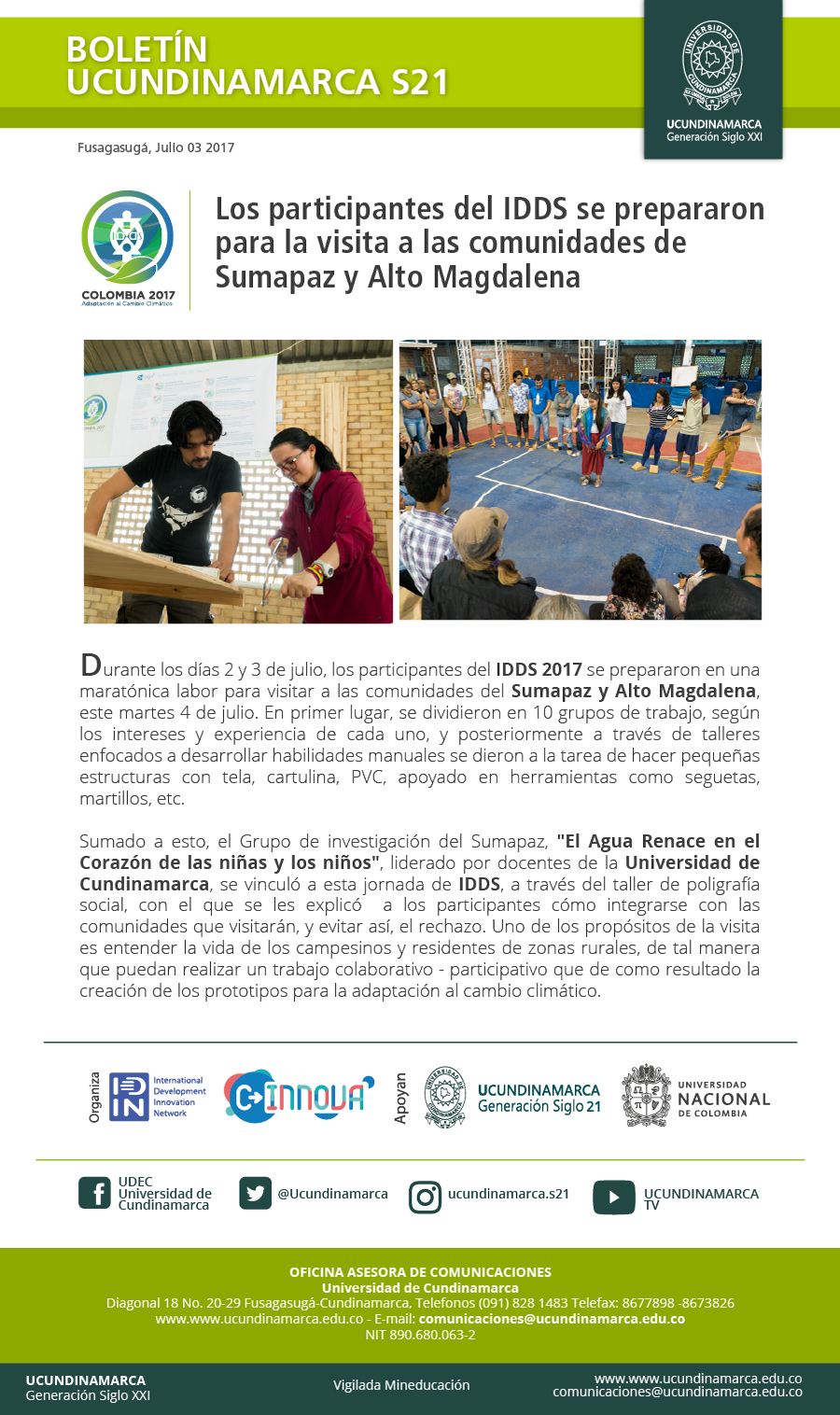 BOLETÍN
UCUNDINAMARCA S21

UCUNDINAMARCA
Generación Siglo XXI

Fusagasugá, Julio 03 2017

COLOMBIA 2017
Adaptación al Cambio Climático

Los participantes del IDDS se prepararon para la visita a las comunidades de Sumapaz y Alto Magdalena

Durante los días 2 y 3 de julio, los participantes del IDDS 2017 se prepararon en una maratónica labor para visitar a las comunidades del Sumapaz y Alto Magdalena, este martes 4 de julio. En primer lugar, se dividieron en 10 grupos de trabajo, según los intereses y experiencia de cada uno, y posteriormente a través de talleres enfocados a desarrollar habilidades manuales se dieron a la tarea de hacer pequeñas estructuras con tela, cartulina, PVC, apoyado en herramientas como seguetas, martillos, etc.

Sumado a esto, el Grupo de investigación del Sumapaz, "El Agua Renace en el Corazón de las niñas y los niños", liderado por docentes de la Universidad de Cundinamarca, se vinculó a esta jornada de IDDS, a través del taller de poligrafía social, con el que se les explicó a los participantes cómo integrarse con las comunidades que visitarán, y evitar así, el rechazo. Uno de los propósitos de la visita es entender la vida de los campesinos y residentes de zonas rurales, de tal manera que puedan realizar un trabajo colaborativo - participativo que de como resultado la creación de los prototipos para la adaptación al cambio climático.

Organiza
International Development Innovation Network
C-INNOVA
Apoyan
UCUNDINAMARCA
Generación Siglo 21
UNIVERSIDAD
NACIONAL
DE COLOMBIA

UDEC
Universidad de Cundinamarca
@Ucundinamarca
ucundinamarca.s21
UCUNDINAMARCA TV

OFICINA ASESORA DE COMUNICACIONES
Universidad de Cundinamarca
Diagonal 18 No. 20-29 Fusagasugá-Cundinamarca, Telefonos (091) 828 1483 Telefax: 8677898 -8673826
www.www.ucundinamarca.edu.co - E-mail: comunicaciones@ucundinamarca.edu.co
NIT 890.680.063-2

UCUNDINAMARCA
Generación Siglo XXI
Vigilada Mineducación
www.www.ucundinamarca.edu.co
comunicaciones@ucundinamarca.edu.co